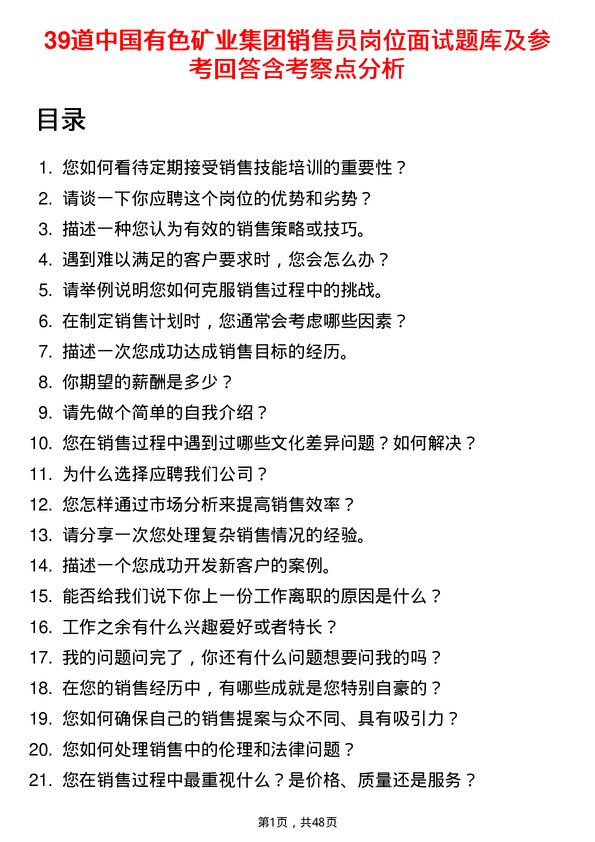 39道中国有色矿业集团销售员岗位面试题库及参考回答含考察点分析

目录

1. 您如何看待定期接受销售技能培训的重要性？
2. 请谈一下你应聘这个岗位的优势和劣势？
3. 描述一种您认为有效的销售策略或技巧。
4. 遇到难以满足的客户要求时，您会怎么办？
5. 请举例说明您如何克服销售过程中的挑战。
6. 在制定销售计划时，您通常会考虑哪些因素？
7. 描述一次您成功达成销售目标的经历。
8. 你期望的薪酬是多少？
9. 请先做个简单的自我介绍？
10. 您在销售过程中遇到过哪些文化差异问题？如何解决？
11. 为什么选择应聘我们公司？
12. 您怎样通过市场分析来提高销售效率？
13. 请分享一次您处理复杂销售情况的经验。
14. 描述一个您成功开发新客户的案例。
15. 能否给我们说下你上一份工作离职的原因是什么？
16. 工作之余有什么兴趣爱好或者特长？
17. 我的问题问完了，你还有什么问题想要问我的吗？
18. 在您的销售经历中，有哪些成就是您特别自豪的？
19. 您如何确保自己的销售提案与众不同、具有吸引力？
20. 您如何处理销售中的伦理和法律问题？
21. 您在销售过程中最重视什么？是价格、质量还是服务？

第1页，共48页